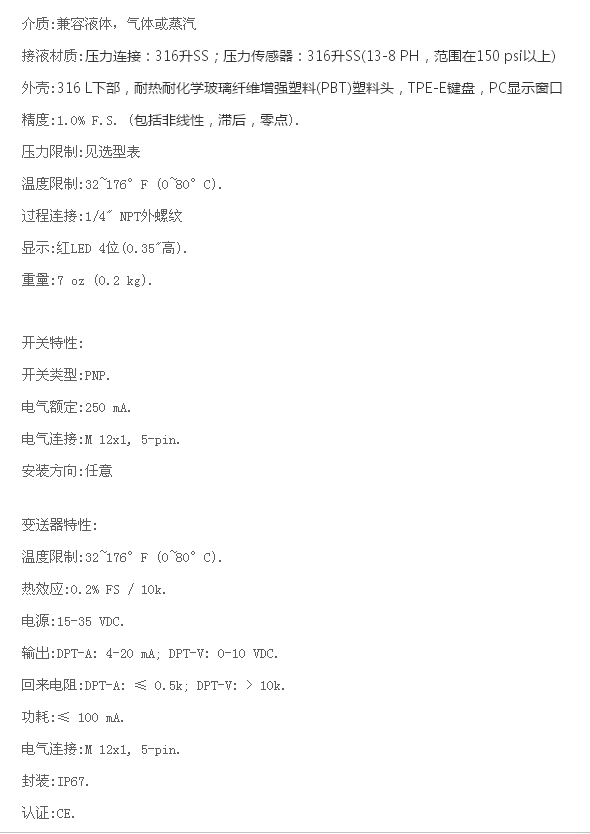 介质:兼容液体，气体或蒸汽

接液材质：压力连接：316升SS；压力传感器：316升SS(13-8 PH，范围在150 psi以上)

外壳:316 L下部，耐热耐化学玻璃纤维增强塑料(PBT)塑料头，TPE-E键盘，PC显示窗口

精度:1.0% F.S. (包括非线性，滞后，零点).

压力限制:见选型表

温度限制:32~176° F (0~80° C).

过程连接:1/4″ NPT外螺纹

显示:红LED 4位(0.35″高).

重量:7 oz (0.2 kg).

开关特性:

开关类型:PNP.

电气额定:250 mA.

电气连接:M 12x1, 5-pin.

安装方向:任意

变送器特性:

温度限制:32~176° F (0~80° C).

热效应:0.2% FS / 10k.

电源:15-35 VDC.

输出:DPT-A: 4-20 mA; DPT-V: 0-10 VDC.

回来电阻:DPT-A: ≤ 0.5k; DPT-V: > 10k.

功耗:≤ 100 mA.

电气连接:M 12x1, 5-pin.

封装:IP67.

认证:CE.